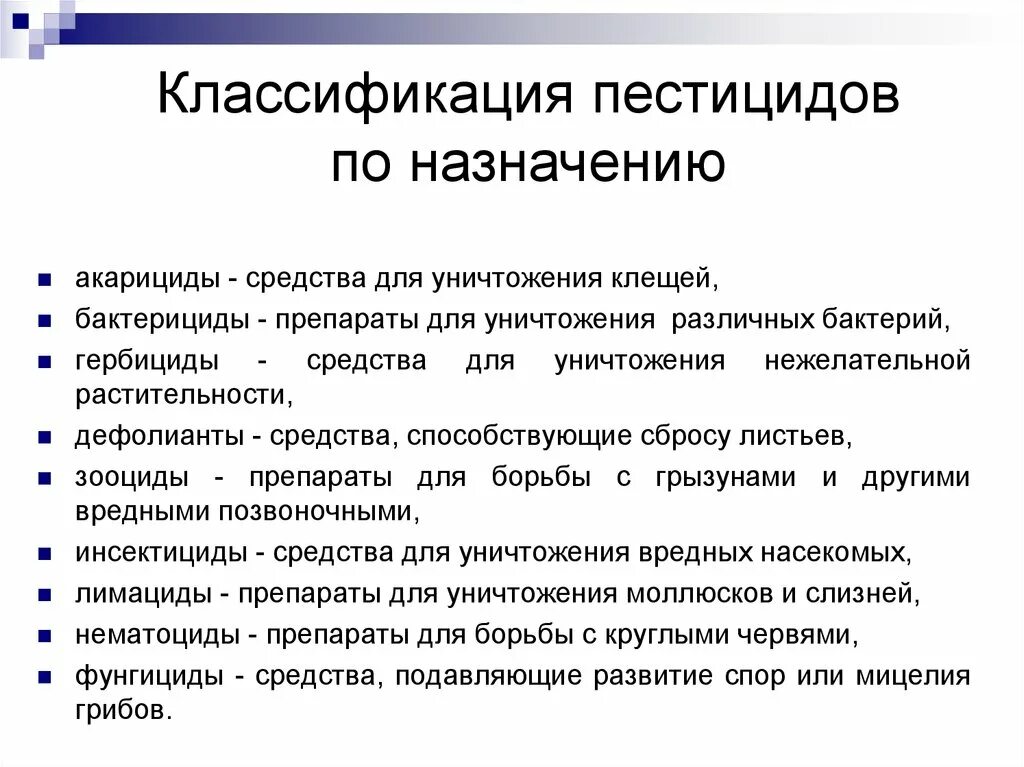 Классификация пестицидов по назначению

- акарициды - средства для уничтожения клещей,
- бактерициды - препараты для уничтожения различных бактерий,
- гербициды - средства для уничтожения нежелательной растительности,
- дефолианты - средства, способствующие сбросу листьев,
- зооциды - препараты для борьбы с грызунами и другими вредными позвоночными,
- инсектициды - средства для уничтожения вредных насекомых,
- лимациды - препараты для уничтожения моллюсков и слизней,
- нематоциды - препараты для борьбы с круглыми червями,
- фунгициды - средства, подавляющие развитие спор или мицелия грибов.